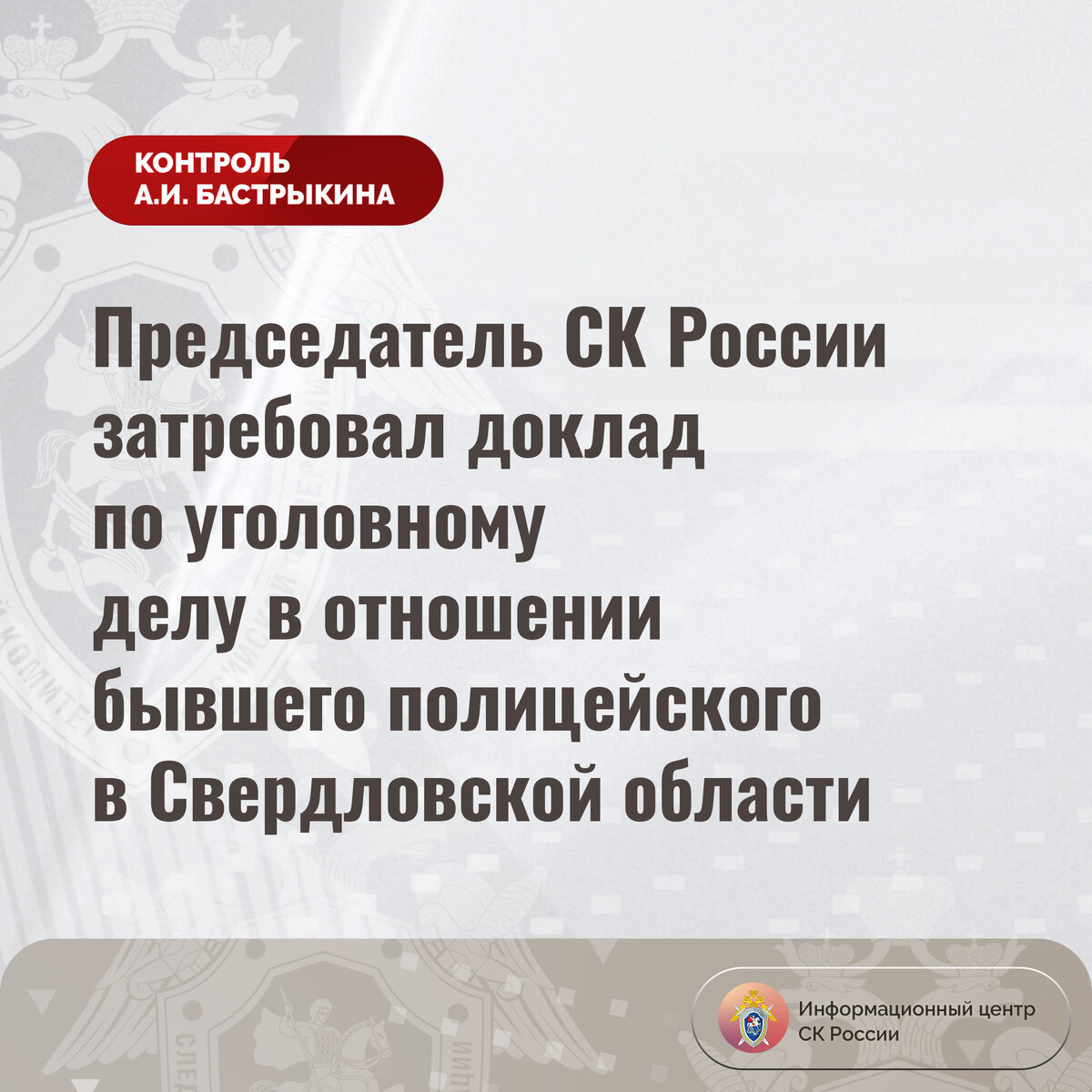 КОНТРОЛЬ
А.И. БАСТРЫКИНА

Председатель СК России затребовал доклад по уголовному делу в отношении бывшего полицейского в Свердловской области

Информационный центр
СК России